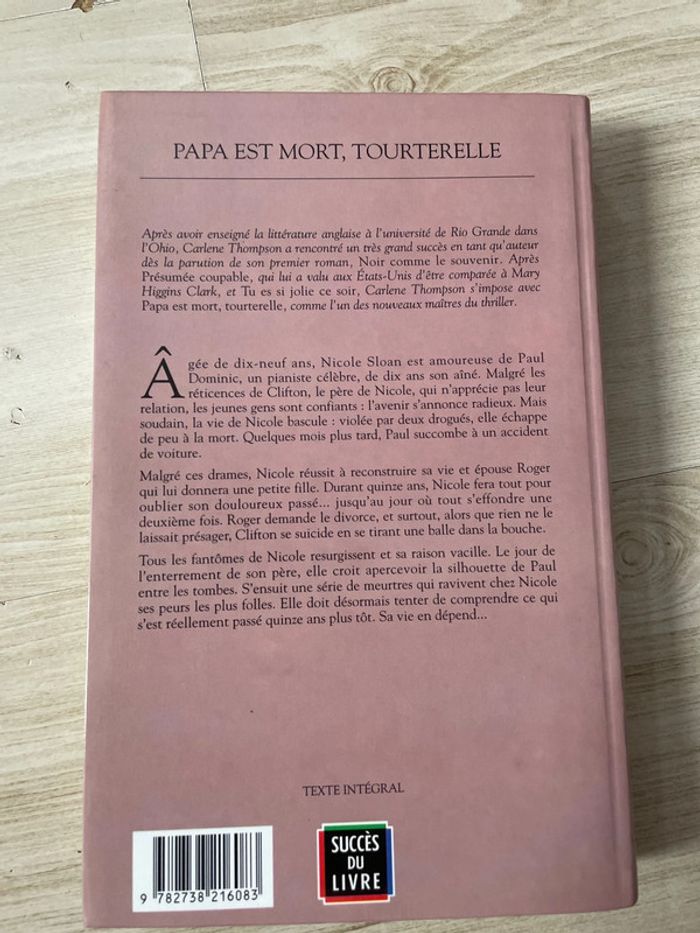 PAPA EST MORT, TOURTERELLE

Après avoir enseigné la littérature anglaise à l'université de Rio Grande dans l'Ohio, Carlene Thompson a rencontré un très grand succès en tant qu'auteur dès la parution de son premier roman, Noir comme le souvenir. Après Présumée coupable, qui lui a valu aux États-Unis d'être comparée à Mary Higgins Clark, et Tu es si jolie ce soir, Carlene Thompson s'impose avec Papa est mort, tourterelle, comme l'un des nouveaux maîtres du thriller.

Âgée de dix-neuf ans, Nicole Sloan est amoureuse de Paul Dominic, un pianiste célèbre, de dix ans son aîné. Malgré les réticences de Clifton, le père de Nicole, qui n'apprécie pas leur relation, les jeunes gens sont confiants : l'avenir s'annonce radieux. Mais soudain, la vie de Nicole bascule : violée par deux drogués, elle échappe de peu à la mort. Quelques mois plus tard, Paul succombe à un accident de voiture.

Malgré ces drames, Nicole réussit à reconstruire sa vie et épouse Roger qui lui donnera une petite fille. Durant quinze ans, Nicole fera tout pour oublier son douloureux passé… jusqu'au jour où tout s'effondre une deuxième fois. Roger demande le divorce, et surtout, alors que rien ne le laissait présager, Clifton se suicide en se tirant une balle dans la bouche.

Tous les fantômes de Nicole resurgissent et sa raison vacille. Le jour de l'enterrement de son père, elle croit apercevoir la silhouette de Paul entre les tombes. S'ensuit une série de meurtres qui ravivent chez Nicole ses peurs les plus folles. Elle doit désormais tenter de comprendre ce qui s'est réellement passé quinze ans plus tôt. Sa vie en dépend…

TEXTE INTÉGRAL

9 782738 216083

SUCCÈS DU LIVRE